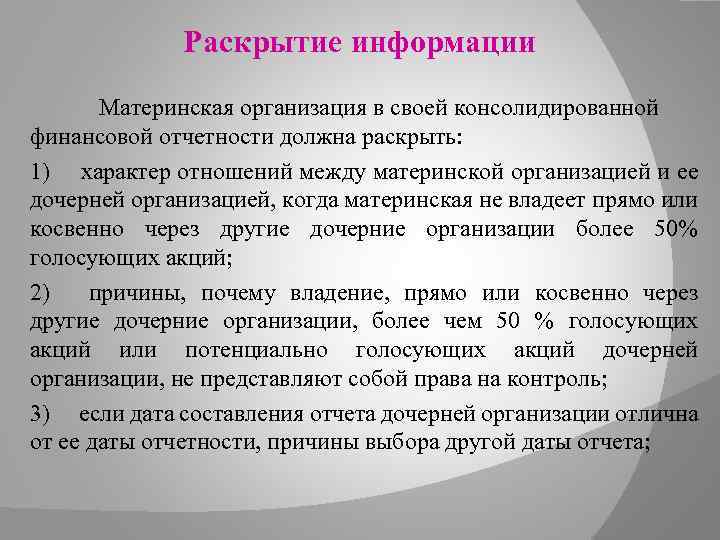 Раскрытие информации

Материнская организация в своей консолидированной финансовой отчетности должна раскрыть:

1) характер отношений между материнской организацией и ее дочерней организацией, когда материнская не владеет прямо или косвенно через другие дочерние организации более 50% голосующих акций;

2) причины, почему владение, прямо или косвенно через другие дочерние организации, более чем 50 % голосующих акций или потенциально голосующих акций дочерней организации, не представляют собой права на контроль;

3) если дата составления отчета дочерней организации отлична от ее даты отчетности, причины выбора другой даты отчета;